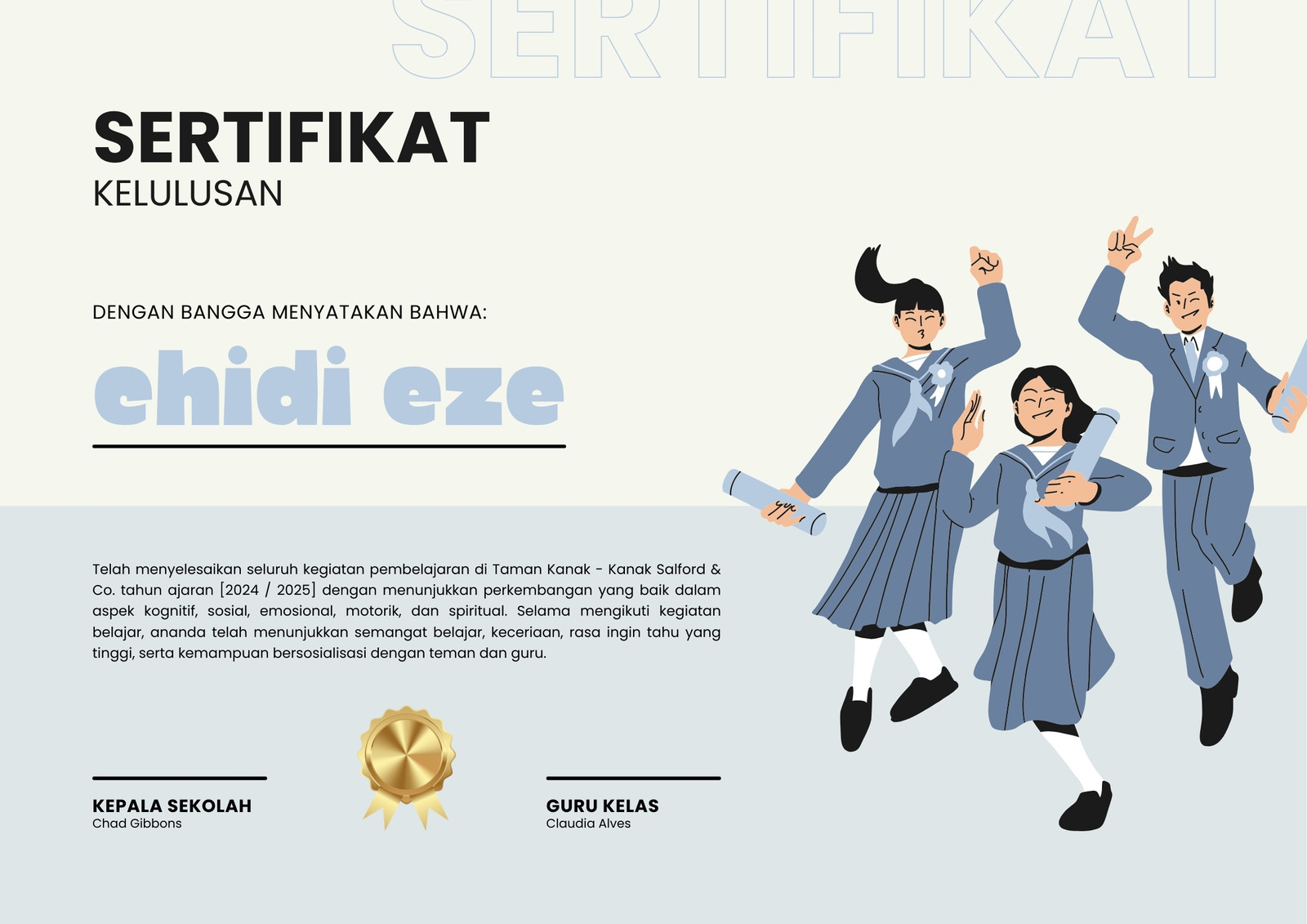 SERTIFIKAT

SERTIFIKAT
KELULUSAN

DENGAN BANGGA MENYATAKAN BAHWA:

chidi eze

Telah menyelesaikan seluruh kegiatan pembelajaran di Taman Kanak - Kanak Salford & Co. tahun ajaran [2024 / 2025] dengan menunjukkan perkembangan yang baik dalam aspek kognitif, sosial, emosional, motorik, dan spiritual. Selama mengikuti kegiatan belajar, ananda telah menunjukkan semangat belajar, keceriaan, rasa ingin tahu yang tinggi, serta kemampuan bersosialisasi dengan teman dan guru.

KEPALA SEKOLAH
Chad Gibbons

GURU KELAS
Claudia Alves